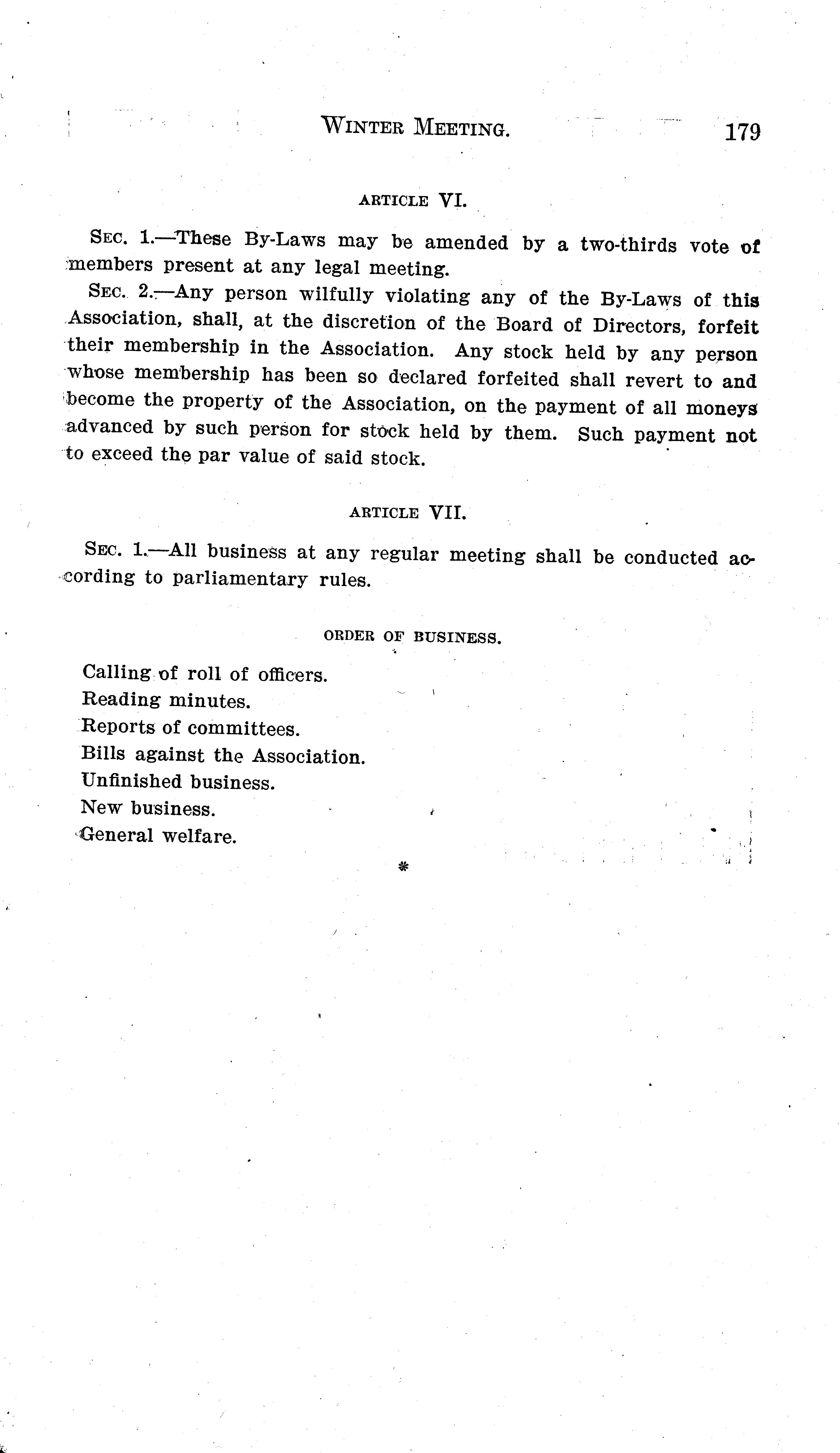 WINTER MEETING. 179

ARTICLE VI.

SEC. 1.—These By-Laws may be amended by a two-thirds vote of members present at any legal meeting.

SEC. 2.—Any person wilfully violating any of the By-Laws of this Association, shall, at the discretion of the Board of Directors, forfeit their membership in the Association. Any stock held by any person whose membership has been so declared forfeited shall revert to and become the property of the Association, on the payment of all moneys advanced by such person for stock held by them. Such payment not to exceed the par value of said stock.

ARTICLE VII.

SEC. 1.—All business at any regular meeting shall be conducted according to parliamentary rules.

ORDER OF BUSINESS.

Calling of roll of officers.
Reading minutes.
Reports of committees.
Bills against the Association.
Unfinished business.
New business.
General welfare.

*